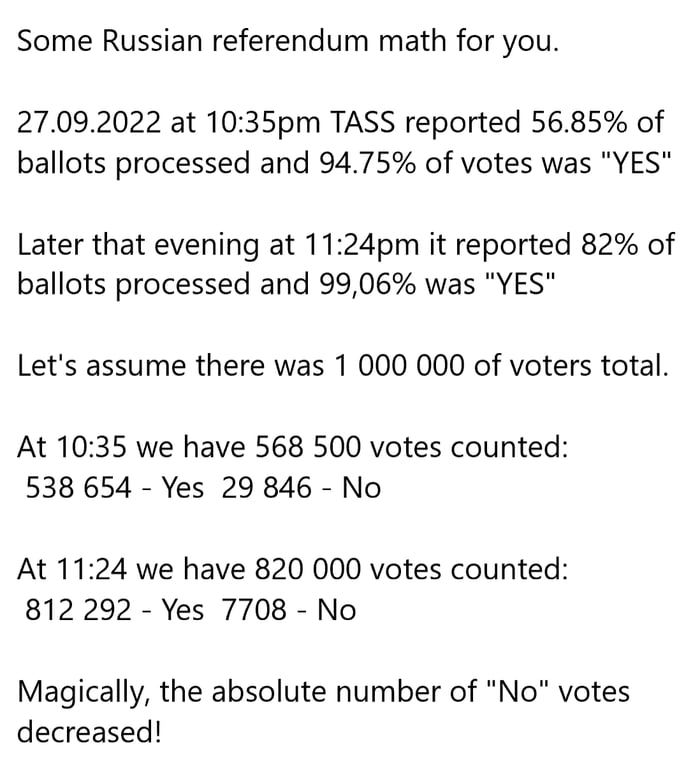 Some Russian referendum math for you.

27.09.2022 at 10:35pm TASS reported 56.85% of ballots processed and 94.75% of votes was "YES"

Later that evening at 11:24pm it reported 82% of ballots processed and 99,06% was "YES"

Let's assume there was 1 000 000 of voters total.

At 10:35 we have 568 500 votes counted:
538 654 - Yes 29 846 - No

At 11:24 we have 820 000 votes counted:
812 292 - Yes 7708 - No

Magically, the absolute number of "No" votes decreased!